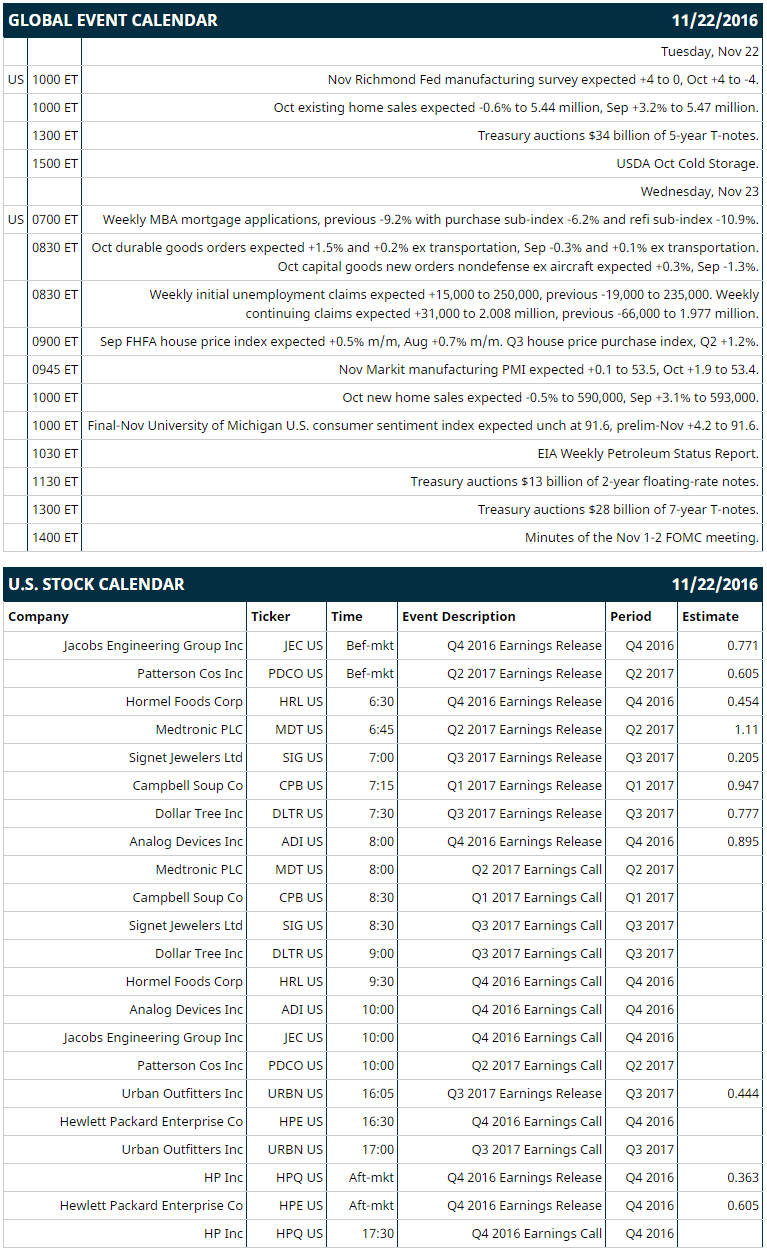 GLOBAL EVENT CALENDAR 11/22/2016

| | | |
|---|---|---|
| | | Tuesday, Nov 22 |
| US | 1000 ET | Nov Richmond Fed manufacturing survey expected +4 to 0, Oct +4 to -4. |
| | 1000 ET | Oct existing home sales expected -0.6% to 5.44 million, Sep +3.2% to 5.47 million. |
| | 1300 ET | Treasury auctions $34 billion of 5-year T-notes. |
| | 1500 ET | USDA Oct Cold Storage. |
| | | Wednesday, Nov 23 |
| US | 0700 ET | Weekly MBA mortgage applications, previous -9.2% with purchase sub-index -6.2% and refi sub-index -10.9%. |
| | 0830 ET | Oct durable goods orders expected +1.5% and +0.2% ex transportation, Sep -0.3% and +0.1% ex transportation. Oct capital goods new orders nondefense ex aircraft expected +0.3%, Sep -1.3%. |
| | 0830 ET | Weekly initial unemployment claims expected +15,000 to 250,000, previous -19,000 to 235,000. Weekly continuing claims expected +31,000 to 2.008 million, previous -66,000 to 1.977 million. |
| | 0900 ET | Sep FHFA house price index expected +0.5% m/m, Aug +0.7% m/m. Q3 house price purchase index, Q2 +1.2%. |
| | 0945 ET | Nov Markit manufacturing PMI expected +0.1 to 53.5, Oct +1.9 to 53.4. |
| | 1000 ET | Oct new home sales expected -0.5% to 590,000, Sep +3.1% to 593,000. |
| | 1000 ET | Final-Nov University of Michigan U.S. consumer sentiment index expected unch at 91.6, prelim-Nov +4.2 to 91.6. |
| | 1030 ET | EIA Weekly Petroleum Status Report. |
| | 1130 ET | Treasury auctions $13 billion of 2-year floating-rate notes. |
| | 1300 ET | Treasury auctions $28 billion of 7-year T-notes. |
| | 1400 ET | Minutes of the Nov 1-2 FOMC meeting. |

U.S. STOCK CALENDAR 11/22/2016

| Company | Ticker | Time | Event Description | Period | Estimate |
|---|---|---|---|---|---|
| Jacobs Engineering Group Inc | JEC US | Bef-mkt | Q4 2016 Earnings Release | Q4 2016 | 0.771 |
| Patterson Cos Inc | PDCO US | Bef-mkt | Q2 2017 Earnings Release | Q2 2017 | 0.605 |
| Hormel Foods Corp | HRL US | 6:30 | Q4 2016 Earnings Release | Q4 2016 | 0.454 |
| Medtronic PLC | MDT US | 6:45 | Q2 2017 Earnings Release | Q2 2017 | 1.11 |
| Signet Jewelers Ltd | SIG US | 7:00 | Q3 2017 Earnings Release | Q3 2017 | 0.205 |
| Campbell Soup Co | CPB US | 7:15 | Q1 2017 Earnings Release | Q1 2017 | 0.947 |
| Dollar Tree Inc | DLTR US | 7:30 | Q3 2017 Earnings Release | Q3 2017 | 0.777 |
| Analog Devices Inc | ADI US | 8:00 | Q4 2016 Earnings Release | Q4 2016 | 0.895 |
| Medtronic PLC | MDT US | 8:00 | Q2 2017 Earnings Call | Q2 2017 | |
| Campbell Soup Co | CPB US | 8:30 | Q1 2017 Earnings Call | Q1 2017 | |
| Signet Jewelers Ltd | SIG US | 8:30 | Q3 2017 Earnings Call | Q3 2017 | |
| Dollar Tree Inc | DLTR US | 9:00 | Q3 2017 Earnings Call | Q3 2017 | |
| Hormel Foods Corp | HRL US | 9:30 | Q4 2016 Earnings Call | Q4 2016 | |
| Analog Devices Inc | ADI US | 10:00 | Q4 2016 Earnings Call | Q4 2016 | |
| Jacobs Engineering Group Inc | JEC US | 10:00 | Q4 2016 Earnings Call | Q4 2016 | |
| Patterson Cos Inc | PDCO US | 10:00 | Q2 2017 Earnings Call | Q2 2017 | |
| Urban Outfitters Inc | URBN US | 16:05 | Q3 2017 Earnings Release | Q3 2017 | 0.444 |
| Hewlett Packard Enterprise Co | HPE US | 16:30 | Q4 2016 Earnings Call | Q4 2016 | |
| Urban Outfitters Inc | URBN US | 17:00 | Q3 2017 Earnings Call | Q3 2017 | |
| HP Inc | HPQ US | Aft-mkt | Q4 2016 Earnings Release | Q4 2016 | 0.363 |
| Hewlett Packard Enterprise Co | HPE US | Aft-mkt | Q4 2016 Earnings Release | Q4 2016 | 0.605 |
| HP Inc | HPQ US | 17:30 | Q4 2016 Earnings Call | Q4 2016 | |